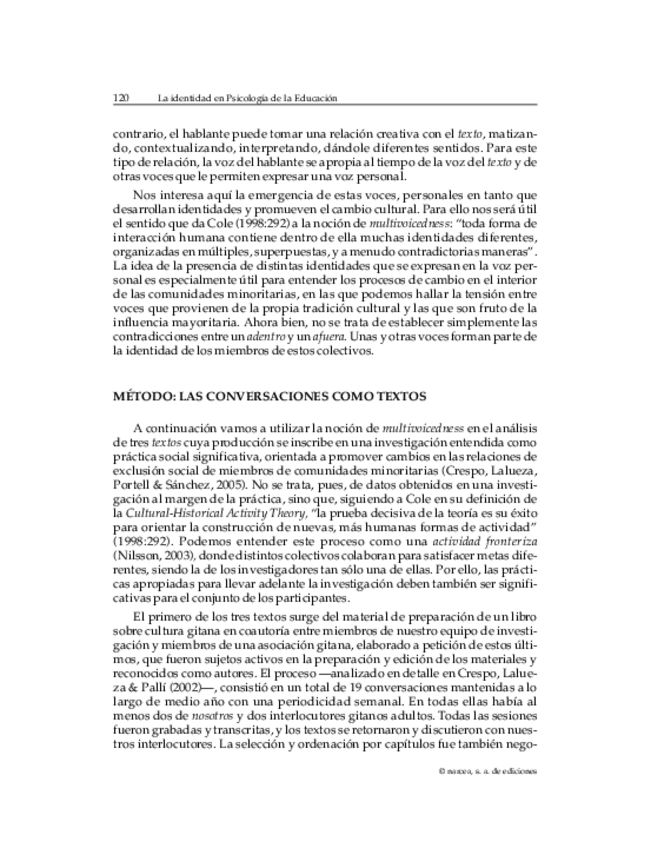 120 La identidad en Psicología de la Educación

contrario, el hablante puede tomar una relación creativa con el texto, matizando, contextualizando, interpretando, dándole diferentes sentidos. Para este tipo de relación, la voz del hablante se apropia al tiempo de la voz del texto y de otras voces que le permiten expresar una voz personal.

Nos interesa aquí la emergencia de estas voces, personales en tanto que desarrollan identidades y promueven el cambio cultural. Para ello nos será útil el sentido que da Cole (1998:292) a la noción de multivoicedness: "toda forma de interacción humana contiene dentro de ella muchas identidades diferentes, organizadas en múltiples, superpuestas, y a menudo contradictorias maneras". La idea de la presencia de distintas identidades que se expresan en la voz personal es especialmente útil para entender los procesos de cambio en el interior de las comunidades minoritarias, en las que podemos hallar la tensión entre voces que provienen de la propia tradición cultural y las que son fruto de la influencia mayoritaria. Ahora bien, no se trata de establecer simplemente las contradicciones entre un adentro y un afuera. Unas y otras voces forman parte de la identidad de los miembros de estos colectivos.

MÉTODO: LAS CONVERSACIONES COMO TEXTOS

A continuación vamos a utilizar la noción de multivoicedness en el análisis de tres textos cuya producción se inscribe en una investigación entendida como práctica social significativa, orientada a promover cambios en las relaciones de exclusión social de miembros de comunidades minoritarias (Crespo, Lalueza, Portell & Sánchez, 2005). No se trata, pues, de datos obtenidos en una investigación al margen de la práctica, sino que, siguiendo a Cole en su definición de la Cultural-Historical Activity Theory, "la prueba decisiva de la teoría es su éxito para orientar la construcción de nuevas, más humanas formas de actividad" (1998:292). Podemos entender este proceso como una actividad fronteriza (Nilsson, 2003), donde distintos colectivos colaboran para satisfacer metas diferentes, siendo la de los investigadores tan sólo una de ellas. Por ello, las prácticas apropiadas para llevar adelante la investigación deben también ser significativas para el conjunto de los participantes.

El primero de los tres textos surge del material de preparación de un libro sobre cultura gitana en coautoría entre miembros de nuestro equipo de investigación y miembros de una asociación gitana, elaborado a petición de estos últimos, que fueron sujetos activos en la preparación y edición de los materiales y reconocidos como autores. El proceso —analizado en detalle en Crespo, Lalueza & Pallí (2002)—, consistió en un total de 19 conversaciones mantenidas a lo largo de medio año con una periodicidad semanal. En todas ellas había al menos dos de nosotros y dos interlocutores gitanos adultos. Todas las sesiones fueron grabadas y transcritas, y los textos se retornaron y discutieron con nuestros interlocutores. La selección y ordenación por capítulos fue también nego-

© narcea, s. a. de ediciones